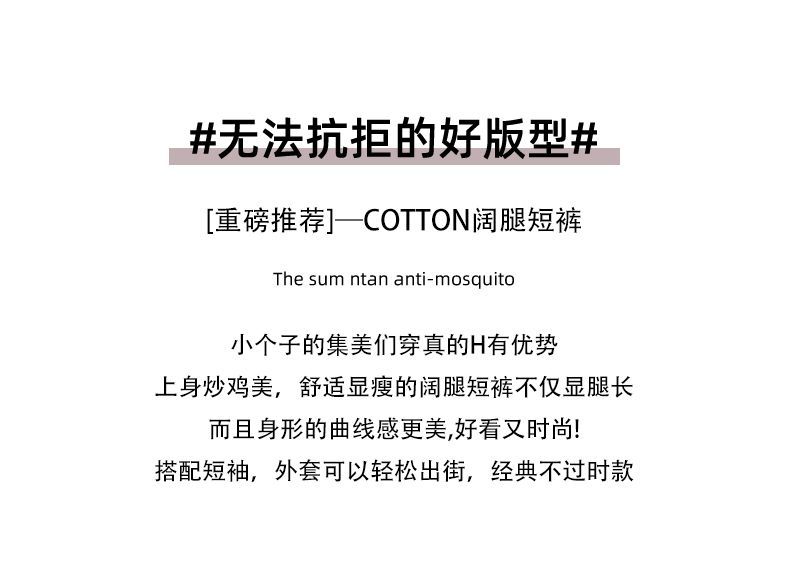 #无法抗拒的好版型#

[重磅推荐]—COTTON阔腿短裤

The sum ntan anti-mosquito

小个子的集美们穿真的H有优势
上身炒鸡美，舒适显瘦的阔腿短裤不仅显腿长
而且身形的曲线感更美,好看又时尚!
搭配短袖，外套可以轻松出街，经典不过时款